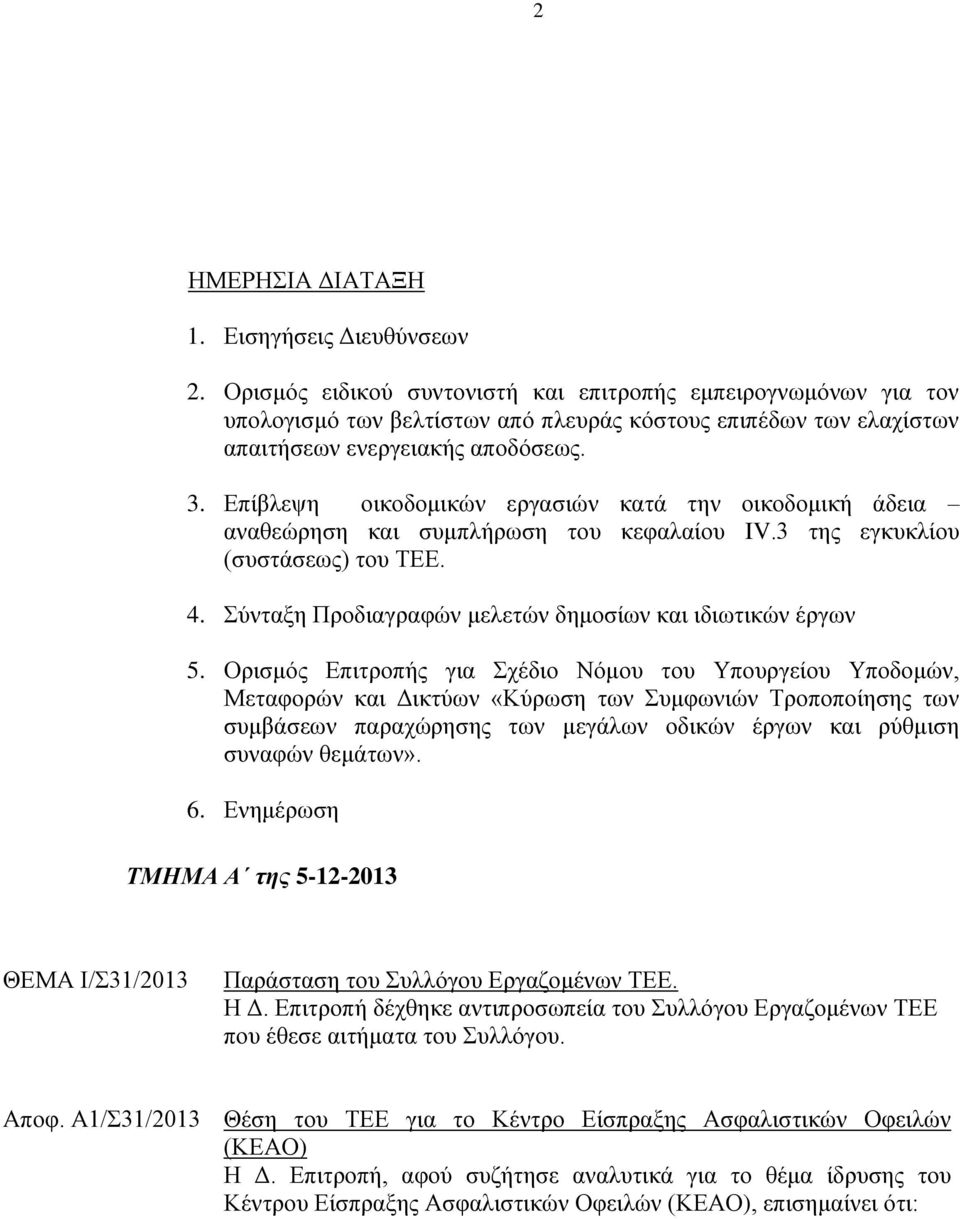 2

ΗΜΕΡΗΣΙΑ ΔΙΑΤΑΞΗ

1. Εισηγήσεις Διευθύνσεων

2. Ορισμός ειδικού συντονιστή και επιτροπής εμπειρογνωμόνων για τον υπολογισμό των βελτίστων από πλευράς κόστους επιπέδων των ελαχίστων απαιτήσεων ενεργειακής αποδόσεως.

3. Επίβλεψη οικοδομικών εργασιών κατά την οικοδομική άδεια – αναθεώρηση και συμπλήρωση του κεφαλαίου IV.3 της εγκυκλίου (συστάσεως) του ΤΕΕ.

4. Σύνταξη Προδιαγραφών μελετών δημοσίων και ιδιωτικών έργων

5. Ορισμός Επιτροπής για Σχέδιο Νόμου του Υπουργείου Υποδομών, Μεταφορών και Δικτύων «Κύρωση των Συμφωνιών Τροποποίησης των συμβάσεων παραχώρησης των μεγάλων οδικών έργων και ρύθμιση συναφών θεμάτων».

6. Ενημέρωση

ΤΜΗΜΑ Α΄ της 5-12-2013

ΘΕΜΑ Ι/Σ31/2013 Παράσταση του Συλλόγου Εργαζομένων ΤΕΕ.
Η Δ. Επιτροπή δέχθηκε αντιπροσωπεία του Συλλόγου Εργαζομένων ΤΕΕ που έθεσε αιτήματα του Συλλόγου.

Αποφ. Α1/Σ31/2013 Θέση του ΤΕΕ για το Κέντρο Είσπραξης Ασφαλιστικών Οφειλών (ΚΕΑΟ)
Η Δ. Επιτροπή, αφού συζήτησε αναλυτικά για το θέμα ίδρυσης του Κέντρου Είσπραξης Ασφαλιστικών Οφειλών (ΚΕΑΟ), επισημαίνει ότι: